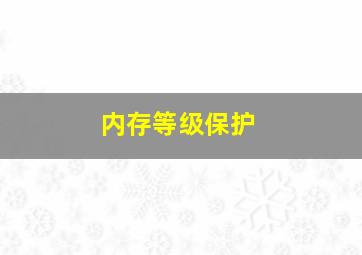 内存等级保护